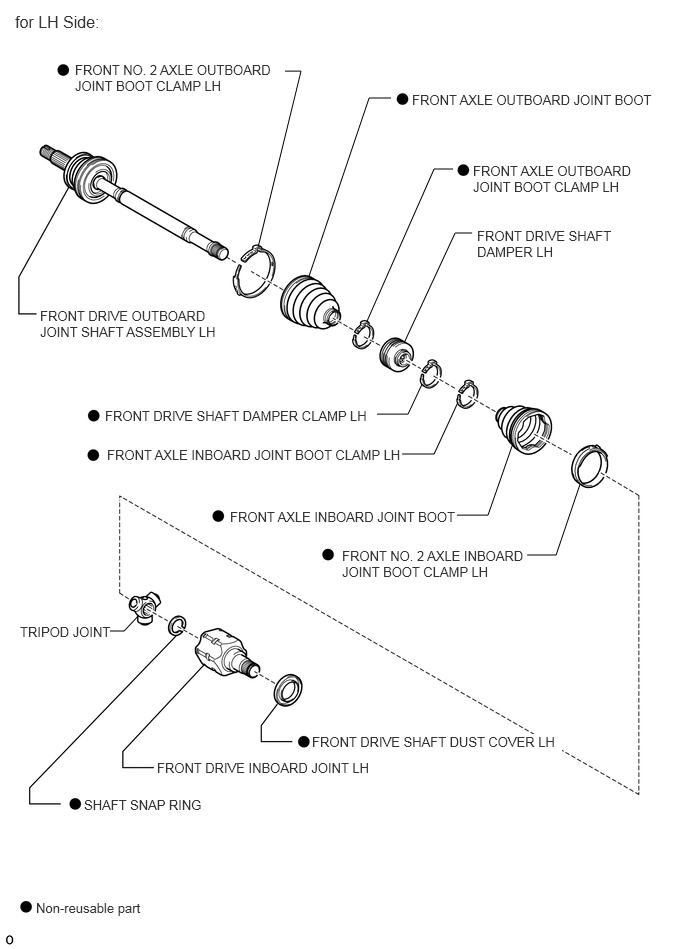 for LH Side:

● FRONT NO. 2 AXLE OUTBOARD JOINT BOOT CLAMP LH

● FRONT AXLE OUTBOARD JOINT BOOT

● FRONT AXLE OUTBOARD JOINT BOOT CLAMP LH

FRONT DRIVE SHAFT DAMPER LH

FRONT DRIVE OUTBOARD JOINT SHAFT ASSEMBLY LH

● FRONT DRIVE SHAFT DAMPER CLAMP LH

● FRONT AXLE INBOARD JOINT BOOT CLAMP LH

● FRONT AXLE INBOARD JOINT BOOT

● FRONT NO. 2 AXLE INBOARD JOINT BOOT CLAMP LH

TRIPOD JOINT

● FRONT DRIVE SHAFT DUST COVER LH

FRONT DRIVE INBOARD JOINT LH

● SHAFT SNAP RING

● Non-reusable part

o